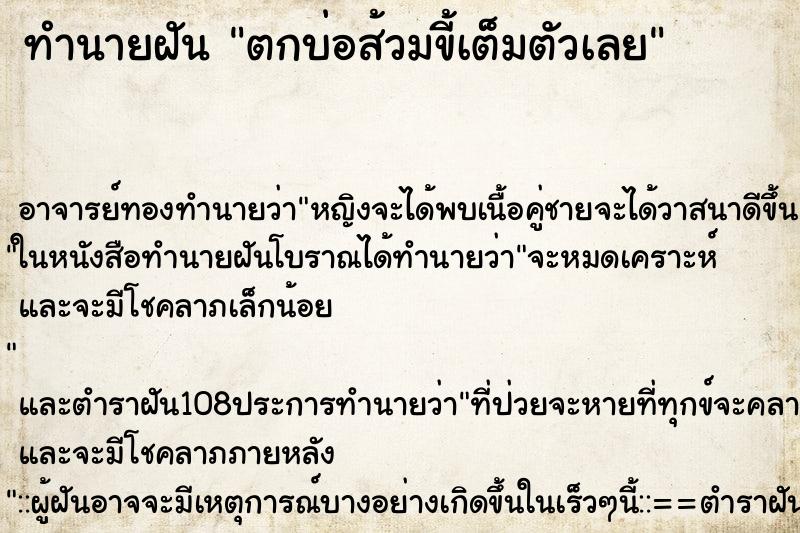 ทำนายฝัน "ตกบ่อส้วมขี้เต็มตัวเลย"

อาจารย์ทองทำนายว่า"หญิงจะได้พบเนื้อคู่ชายจะได้วาสนาดีขึ้น
"ในหนังสือทำนายฝันโบราณได้ทำนายว่า"จะหมดเคราะห์
และจะมีโชคลาภเล็กน้อย
"
และตำราฝัน108ประการทำนายว่า"ที่ป่วยจะหายที่ทุกข์จะคลา
และจะมีโชคลาภภายหลัง
"::ผู้ฝันอาจจะมีเหตุการณ์บางอย่างเกิดขึ้นในเร็วๆนี้::==ตำราฝัน